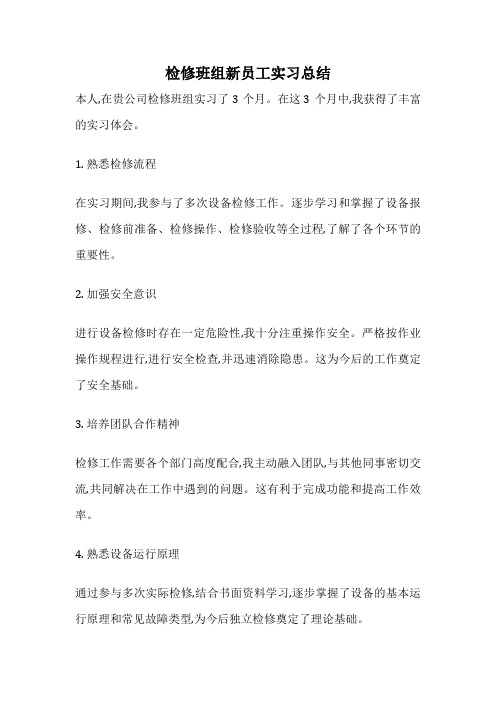 检修班组新员工实习总结

本人,在贵公司检修班组实习了 3 个月。在这 3 个月中,我获得了丰富的实习体会。

1. 熟悉检修流程

在实习期间,我参与了多次设备检修工作。逐步学习和掌握了设备报修、检修前准备、检修操作、检修验收等全过程,了解了各个环节的重要性。

2. 加强安全意识

进行设备检修时存在一定危险性,我十分注重操作安全。严格按作业操作规程进行,进行安全检查,并迅速消除隐患。这为今后的工作奠定了安全基础。

3. 培养团队合作精神

检修工作需要各个部门高度配合,我主动融入团队,与其他同事密切交流,共同解决在工作中遇到的问题。这有利于完成功能和提高工作效率。

4. 熟悉设备运行原理

通过参与多次实际检修,结合书面资料学习,逐步掌握了设备的基本运行原理和常见故障类型,为今后独立检修奠定了理论基础。